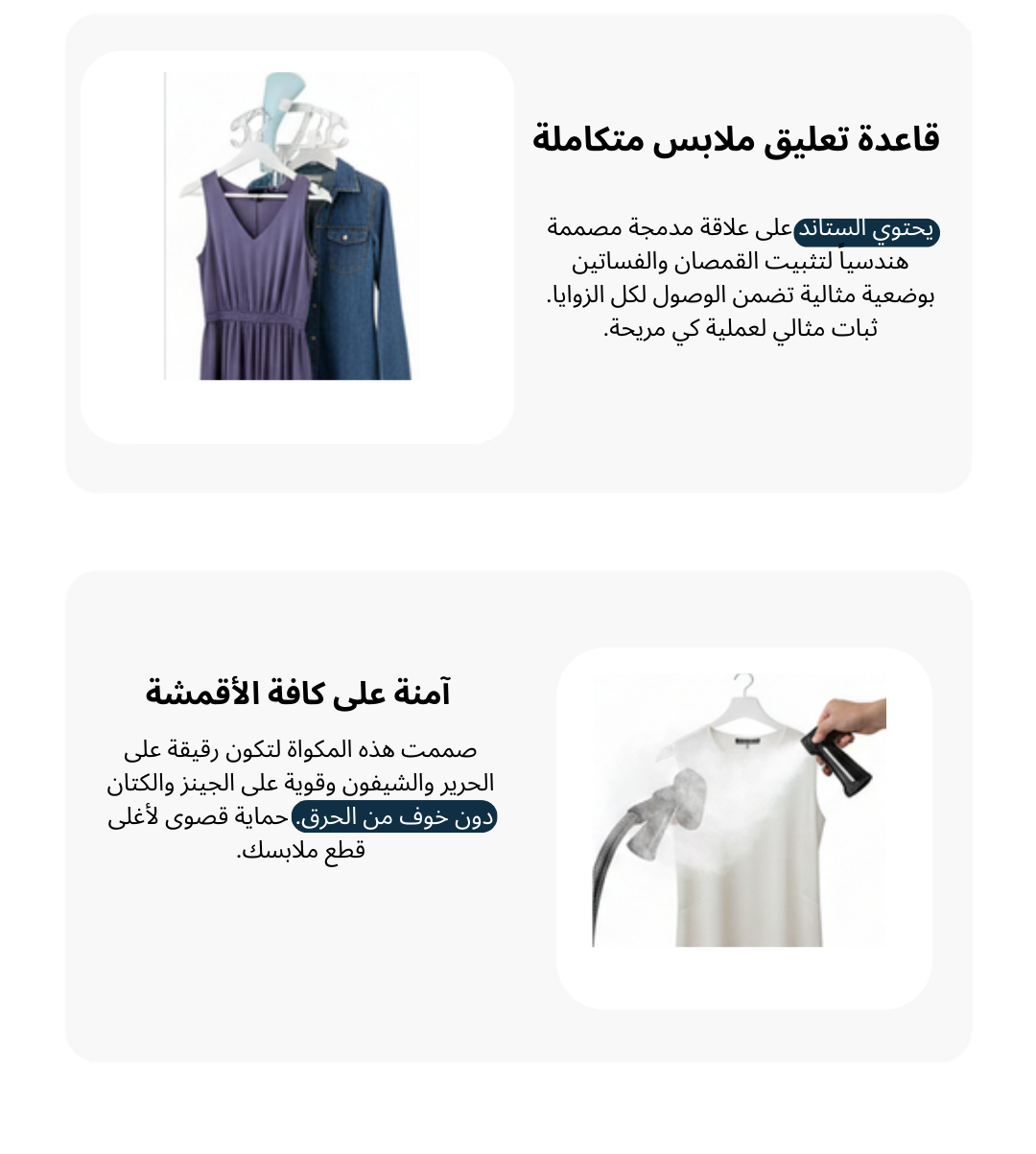 قاعدة تعليق ملابس متكاملة

يحتوي الستاند على علاقة مدمجة مصممة هندسياً لتثبيت القمصان والفساتين بوضعية مثالية تضمن الوصول لكل الزوايا. ثبات مثالي لعملية كي مريحة.

آمنة على كافة الأقمشة

صممت هذه المكواة لتكون رقيقة على الحرير والشيفون وقوية على الجينز والكتان دون خوف من الحرق. حماية قصوى لأغلى قطع ملابسك.